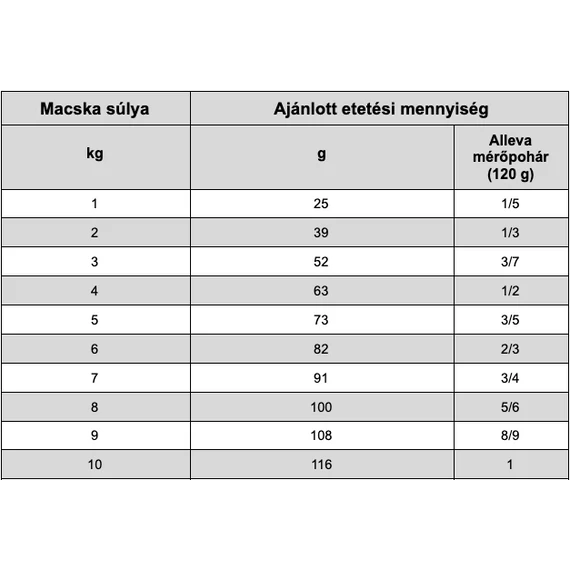 | Macska súlya | Ajánlott etetési mennyiség | |
|---|---|---|
| kg | g | Alleva mérőpohár (120 g) |
| 1 | 25 | 1/5 |
| 2 | 39 | 1/3 |
| 3 | 52 | 3/7 |
| 4 | 63 | 1/2 |
| 5 | 73 | 3/5 |
| 6 | 82 | 2/3 |
| 7 | 91 | 3/4 |
| 8 | 100 | 5/6 |
| 9 | 108 | 8/9 |
| 10 | 116 | 1 |